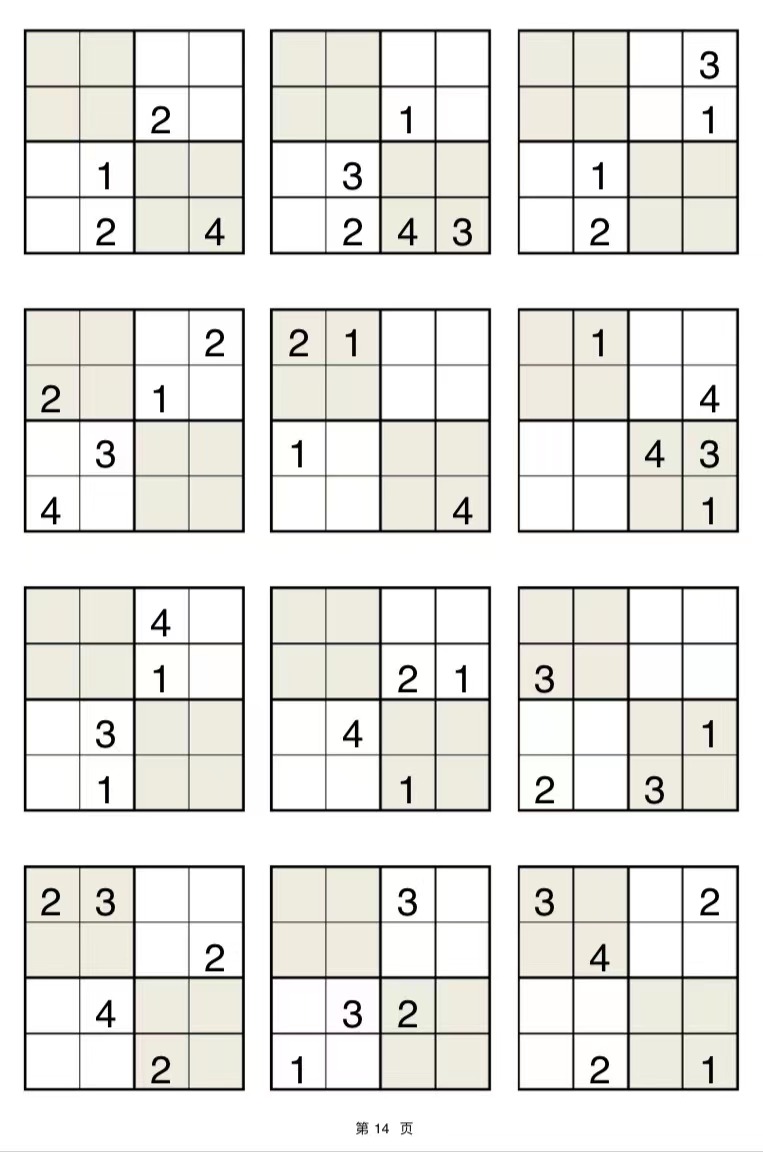 |  |  |  |  |
|---|---|---|---|
|  |  | 2 |  |
|  | 1 |  |  |
|  | 2 |  | 4 |

|  |  |  |  |
|---|---|---|---|
|  |  | 1 |  |
|  | 3 |  |  |
|  | 2 | 4 | 3 |

|  |  |  | 3 |
|---|---|---|---|
|  |  |  | 1 |
|  | 1 |  |  |
|  | 2 |  |  |

|  |  |  | 2 |
|---|---|---|---|
| 2 |  | 1 |  |
|  | 3 |  |  |
| 4 |  |  |  |

| 2 | 1 |  |  |
|---|---|---|---|
|  |  |  |  |
| 1 |  |  |  |
|  |  |  | 4 |

|  | 1 |  |  |
|---|---|---|---|
|  |  |  | 4 |
|  |  | 4 | 3 |
|  |  |  | 1 |

|  |  | 4 |  |
|---|---|---|---|
|  |  | 1 |  |
|  | 3 |  |  |
|  | 1 |  |  |

|  |  |  |  |
|---|---|---|---|
|  |  | 2 | 1 |
|  | 4 |  |  |
|  |  | 1 |  |

|  |  |  |  |
|---|---|---|---|
| 3 |  |  |  |
|  |  |  | 1 |
| 2 |  | 3 |  |

| 2 | 3 |  |  |
|---|---|---|---|
|  |  |  | 2 |
|  | 4 |  |  |
|  |  | 2 |  |

|  |  | 3 |  |
|---|---|---|---|
|  |  |  |  |
|  | 3 | 2 |  |
| 1 |  |  |  |

| 3 |  |  | 2 |
|---|---|---|---|
|  | 4 |  |  |
|  |  |  |  |
|  | 2 |  | 1 |

第14页